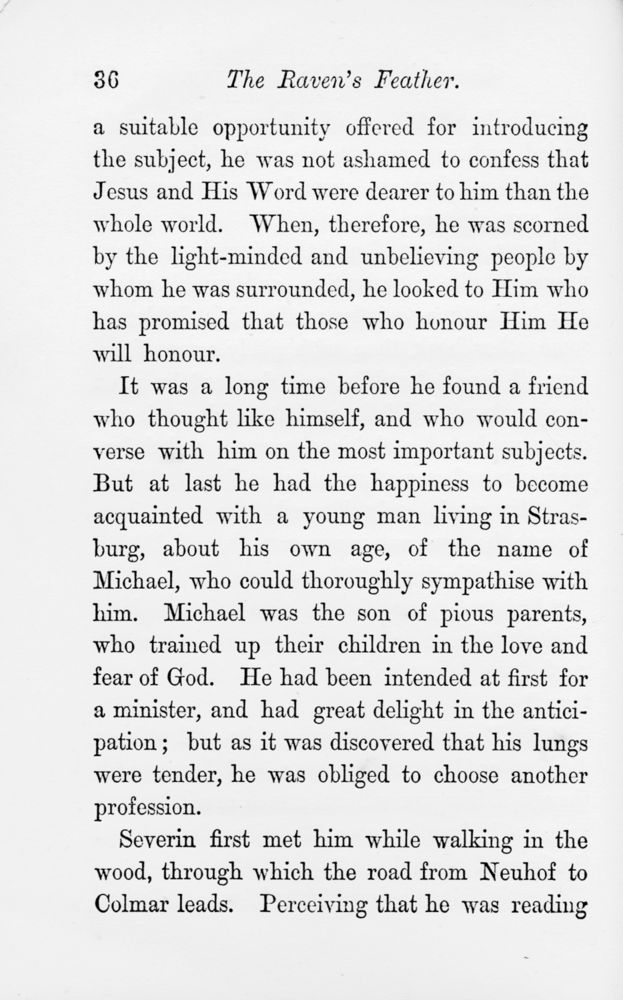 36 The Raven's Feather.

a suitable opportunity offered for introducing the subject, he was not ashamed to confess that Jesus and His Word were dearer to him than the whole world. When, therefore, he was scorned by the light-minded and unbelieving people by whom he was surrounded, he looked to Him who has promised that those who honour Him He will honour.

It was a long time before he found a friend who thought like himself, and who would converse with him on the most important subjects. But at last he had the happiness to become acquainted with a young man living in Strasburg, about his own age, of the name of Michael, who could thoroughly sympathise with him. Michael was the son of pious parents, who trained up their children in the love and fear of God. He had been intended at first for a minister, and had great delight in the anticipation; but as it was discovered that his lungs were tender, he was obliged to choose another profession.

Severin first met him while walking in the wood, through which the road from Neuhof to Colmar leads. Perceiving that he was reading